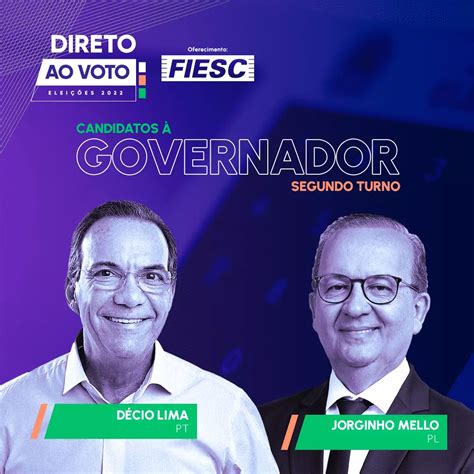 DIRETO AO VOTO
ELEIÇÕES 2022

Oferecimento:
FIESC

CANDIDATOS À
GOVERNADOR
SEGUNDO TURNO

DÉCIO LIMA
PT

JORGINHO MELLO
PL